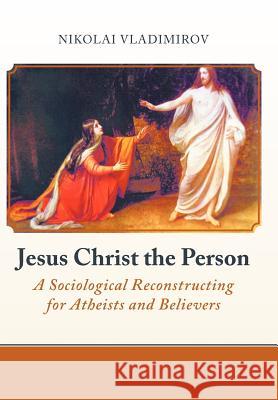 NIKOLAI VLADIMIROV

Jesus Christ the Person

A Sociological Reconstructing for Atheists and Believers

Kraina Książek